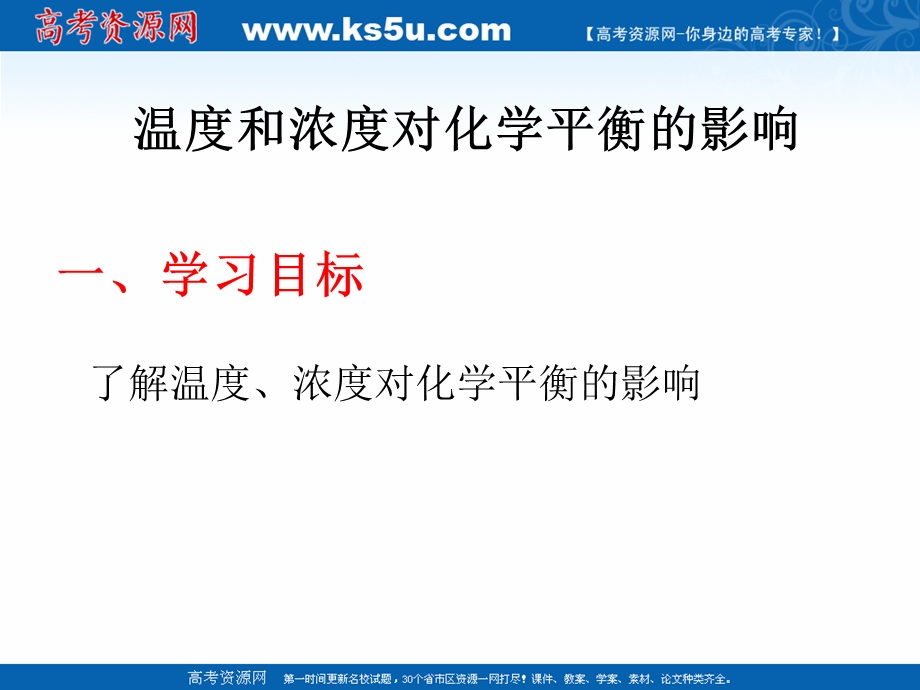 高考资源网 www.ks5u.com 【高考资源网-你身边的高考专家！】

温度和浓度对化学平衡的影响

一、学习目标

了解温度、浓度对化学平衡的影响

高考资源网 第一时间更新名校试题，30个省市区资源一网打尽！课件、教案、学案、素材、论文种类齐全。